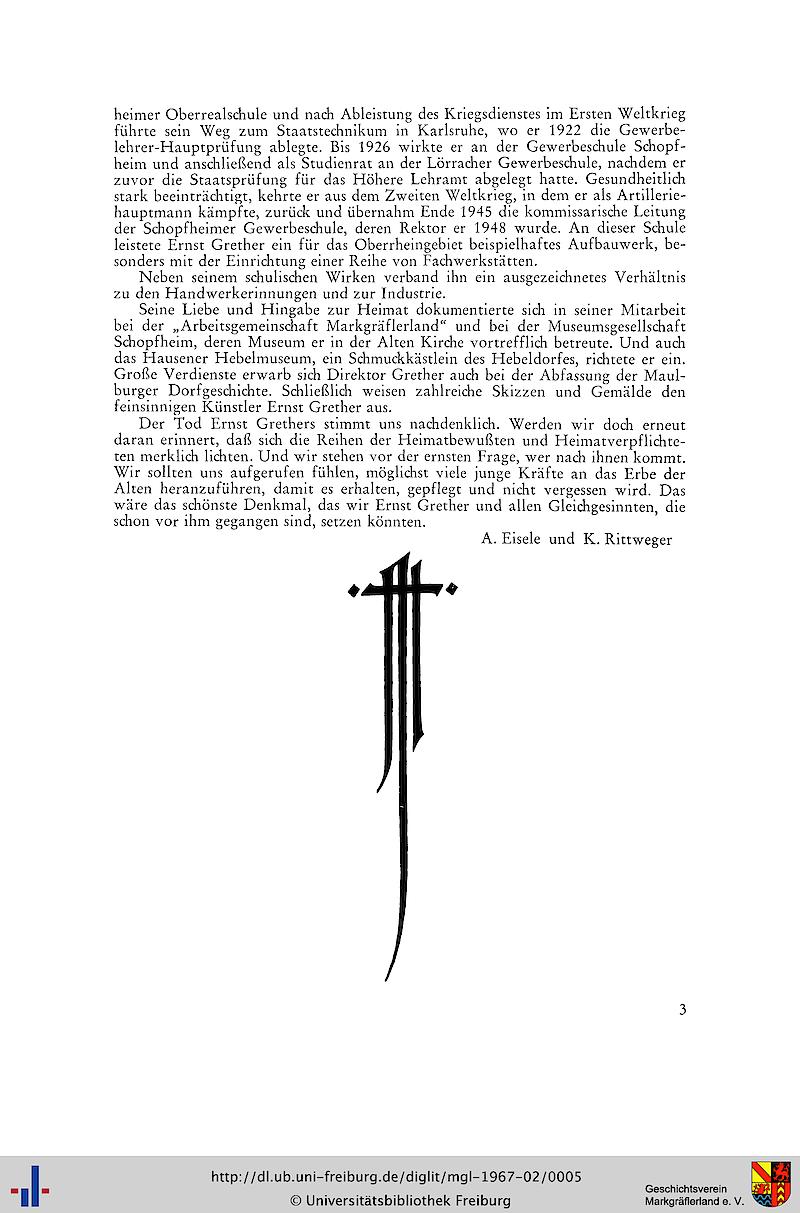 heimer Oberrealschule und nach Ableistung des Kriegsdienstes im Ersten Weltkrieg führte sein Weg zum Staatstechnikum in Karlsruhe, wo er 1922 die Gewerbelehrer-Hauptprüfung ablegte. Bis 1926 wirkte er an der Gewerbeschule Schopfheim und anschließend als Studienrat an der Lörracher Gewerbeschule, nachdem er zuvor die Staatsprüfung für das Höhere Lehramt abgelegt hatte. Gesundheitlich stark beeinträchtigt, kehrte er aus dem Zweiten Weltkrieg, in dem er als Artilleriehauptmann kämpfte, zurück und übernahm Ende 1945 die kommissarische Leitung der Schopfheimer Gewerbeschule, deren Rektor er 1948 wurde. An dieser Schule leistete Ernst Grether ein für das Oberrheingebiet beispielhaftes Aufbauwerk, besonders mit der Einrichtung einer Reihe von Fachwerkstätten.

Neben seinem schulischen Wirken verband ihn ein ausgezeichnetes Verhältnis zu den Handwerkerinnungen und zur Industrie.

Seine Liebe und Hingabe zur Heimat dokumentierte sich in seiner Mitarbeit bei der „Arbeitsgemeinschaft Markgräflerland“ und bei der Museumsgesellschaft Schopfheim, deren Museum er in der Alten Kirche vortrefflich betreute. Und auch das Hausener Hebelmuseum, ein Schmuckkästlein des Hebeldorfes, richtete er ein. Große Verdienste erwarb sich Direktor Grether auch bei der Abfassung der Maulburger Dorfgeschichte. Schließlich weisen zahlreiche Skizzen und Gemälde den feinsinnigen Künstler Ernst Grether aus.

Der Tod Ernst Grethers stimmt uns nachdenklich. Werden wir doch erneut daran erinnert, daß sich die Reihen der Heimatbewußten und Heimatverpflichteten merklich lichten. Und wir stehen vor der ernsten Frage, wer nach ihnen kommt. Wir sollten uns aufgerufen fühlen, möglichst viele junge Kräfte an das Erbe der Alten heranzuführen, damit es erhalten, gepflegt und nicht vergessen wird. Das wäre das schönste Denkmal, das wir Ernst Grether und allen Gleichgesinnten, die schon vor ihm gegangen sind, setzen könnten.

A. Eisele und K. Rittweger

3

http://dl.ub.uni-freiburg.de/diglit/mgl-1967-02/0005
© Universitätsbibliothek Freiburg

Geschichtsverein
Markgräflerland e. V.